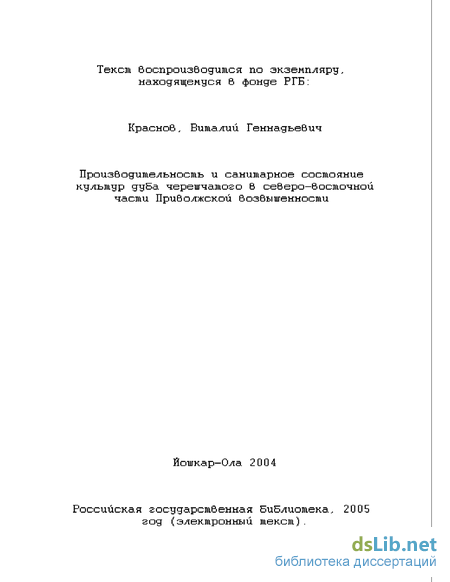 Текст воспроизводится по экземпляру, находящемуся в фонде РГБ:

Краснов, Виталий Геннадьевич

Производительность и санитарное состояние культур дуба черешчатого в северо-восточной части Приволжской возвышенности

Йошкар-Ола 2004

Российская государственная библиотека, 2005 год (электронный текст).

dsLib.net
библиотека диссертаций